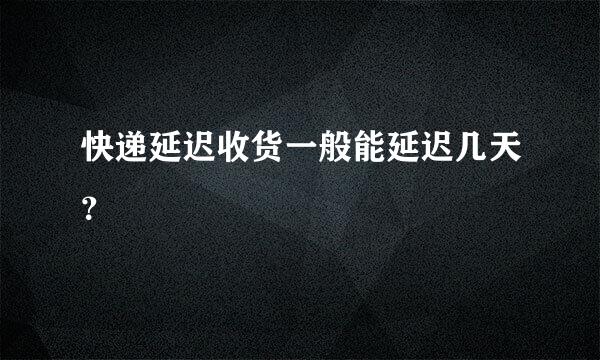 快递延迟收货一般能延迟几天?